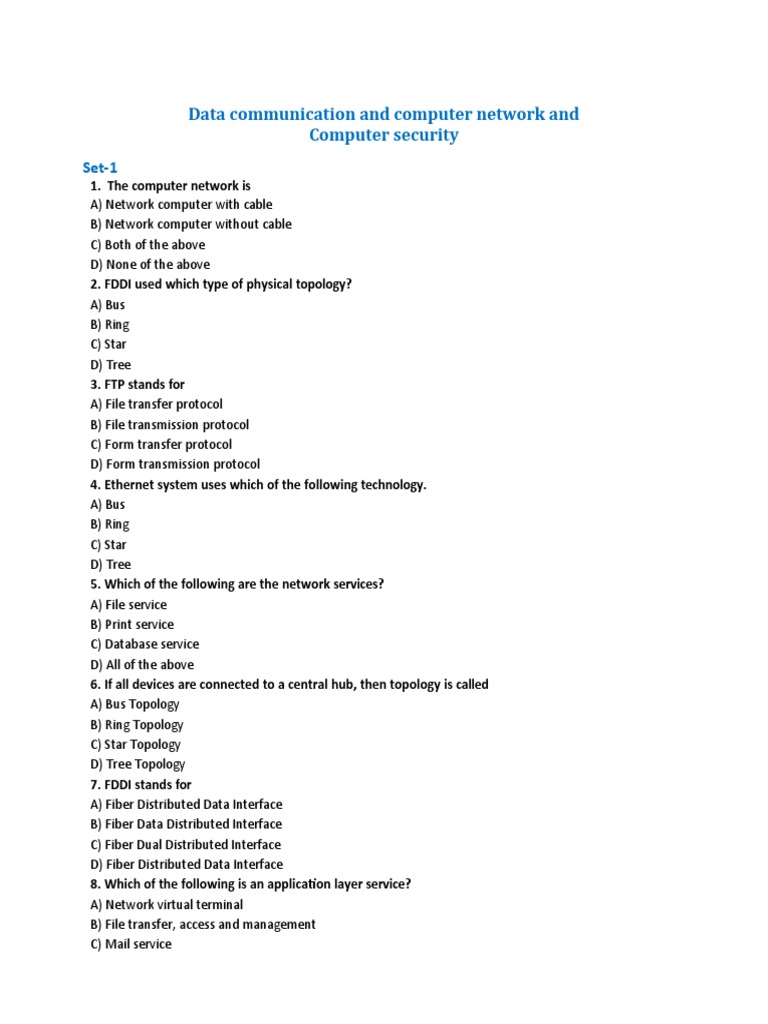 Data communication and computer network and Computer security

Set-1

1. The computer network is
A) Network computer with cable
B) Network computer without cable
C) Both of the above
D) None of the above
2. FDDI used which type of physical topology?
A) Bus
B) Ring
C) Star
D) Tree
3. FTP stands for
A) File transfer protocol
B) File transmission protocol
C) Form transfer protocol
D) Form transmission protocol
4. Ethernet system uses which of the following technology.
A) Bus
B) Ring
C) Star
D) Tree
5. Which of the following are the network services?
A) File service
B) Print service
C) Database service
D) All of the above
6. If all devices are connected to a central hub, then topology is called
A) Bus Topology
B) Ring Topology
C) Star Topology
D) Tree Topology
7. FDDI stands for
A) Fiber Distributed Data Interface
B) Fiber Data Distributed Interface
C) Fiber Dual Distributed Interface
D) Fiber Distributed Data Interface
8. Which of the following is an application layer service?
A) Network virtual terminal
B) File transfer, access and management
C) Mail service